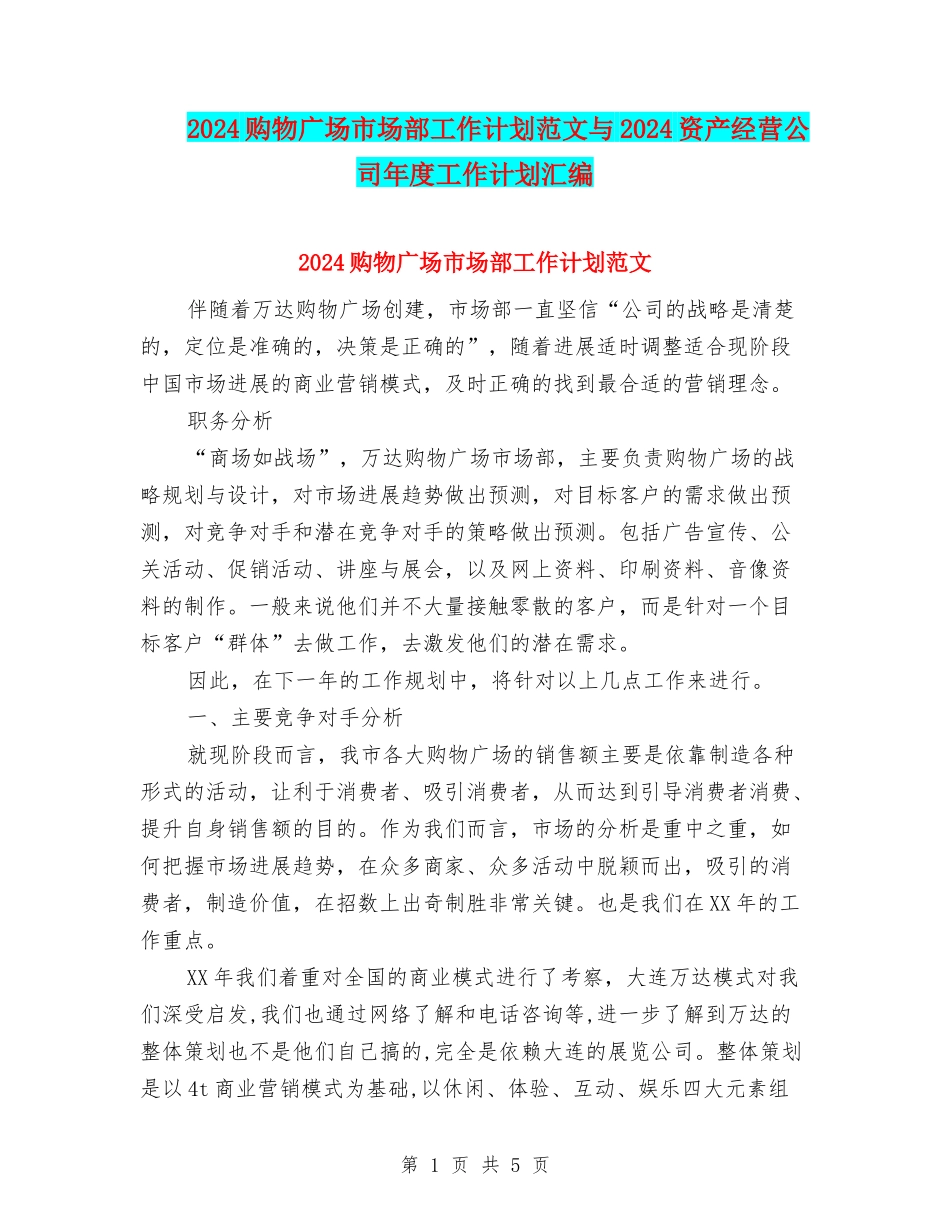 2024购物广场市场部工作计划范文与2024资产经营公司年度工作计划汇编

2024购物广场市场部工作计划范文

伴随着万达购物广场创建，市场部一直坚信“公司的战略是清楚的，定位是准确的，决策是正确的”，随着进展适时调整适合现阶段中国市场进展的商业营销模式，及时正确的找到最合适的营销理念。

职务分析

“商场如战场”，万达购物广场市场部，主要负责购物广场的战略规划与设计，对市场进展趋势做出预测，对目标客户的需求做出预测，对竞争对手和潜在竞争对手的策略做出预测。包括广告宣传、公关活动、促销活动、讲座与展会，以及网上资料、印刷资料、音像资料的制作。一般来说他们并不大量接触零散的客户，而是针对一个目标客户“群体”去做工作，去激发他们的潜在需求。

因此，在下一年的工作规划中，将针对以上几点工作来进行。

一、主要竞争对手分析

就现阶段而言，我市各大购物广场的销售额主要是依靠制造各种形式的活动，让利于消费者、吸引消费者，从而达到引导消费者消费、提升自身销售额的目的。作为我们而言，市场的分析是重中之重，如何把握市场进展趋势，在众多商家、众多活动中脱颖而出，吸引的消费者，制造价值，在招数上出奇制胜非常关键。也是我们在XX年的工作重点。

XX年我们着重对全国的商业模式进行了考察，大连万达模式对我们深受启发,我们也通过网络了解和电话咨询等,进一步了解到万达的整体策划也不是他们自己搞的,完全是依赖大连的展览公司。整体策划是以4t商业营销模式为基础,以休闲、体验、互动、娱乐四大元素组

第 1 页 共 5 页